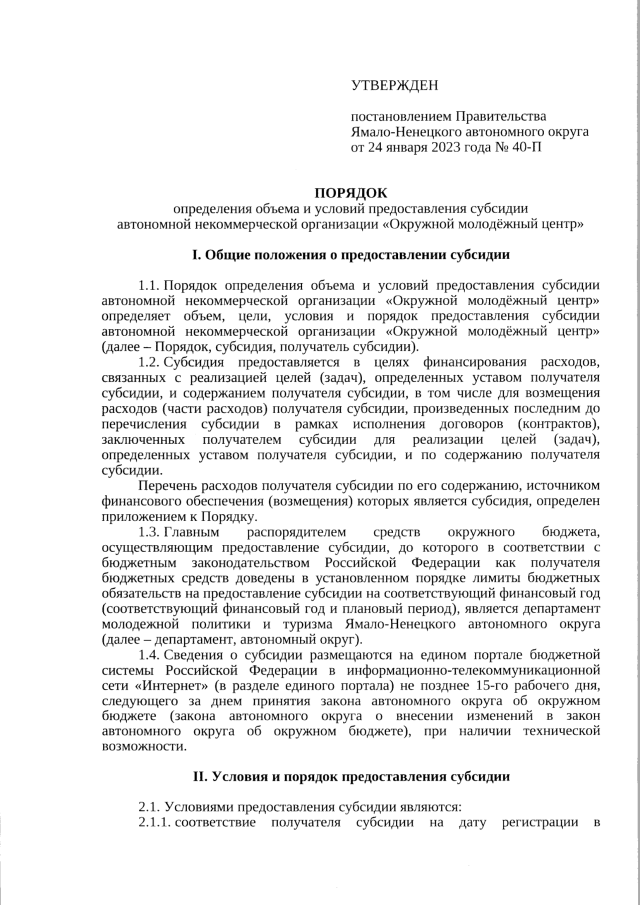 УТВЕРЖДЕН

постановлением Правительства Ямало-Ненецкого автономного округа от 24 января 2023 года № 40-П

ПОРЯДОК
определения объема и условий предоставления субсидии автономной некоммерческой организации «Окружной молодёжный центр»

I. Общие положения о предоставлении субсидии

1.1. Порядок определения объема и условий предоставления субсидии автономной некоммерческой организации «Окружной молодёжный центр» определяет объем, цели, условия и порядок предоставления субсидии автономной некоммерческой организации «Окружной молодёжный центр» (далее – Порядок, субсидия, получатель субсидии).

1.2. Субсидия предоставляется в целях финансирования расходов, связанных с реализацией целей (задач), определенных уставом получателя субсидии, и содержанием получателя субсидии, в том числе для возмещения расходов (части расходов) получателя субсидии, произведенных последним до перечисления субсидии в рамках исполнения договоров (контрактов), заключенных получателем субсидии для реализации целей (задач), определенных уставом получателя субсидии, и по содержанию получателя субсидии.

Перечень расходов получателя субсидии по его содержанию, источником финансового обеспечения (возмещения) которых является субсидия, определен приложением к Порядку.

1.3. Главным распорядителем средств окружного бюджета, осуществляющим предоставление субсидии, до которого в соответствии с бюджетным законодательством Российской Федерации как получателя бюджетных средств доведены в установленном порядке лимиты бюджетных обязательств на предоставление субсидии на соответствующий финансовый год (соответствующий финансовый год и плановый период), является департамент молодежной политики и туризма Ямало-Ненецкого автономного округа (далее – департамент, автономный округ).

1.4. Сведения о субсидии размещаются на едином портале бюджетной системы Российской Федерации в информационно-телекоммуникационной сети «Интернет» (в разделе единого портала) не позднее 15-го рабочего дня, следующего за днем принятия закона автономного округа об окружном бюджете (закона автономного округа о внесении изменений в закон автономного округа об окружном бюджете), при наличии технической возможности.

II. Условия и порядок предоставления субсидии

2.1. Условиями предоставления субсидии являются:

2.1.1. соответствие получателя субсидии на дату регистрации в